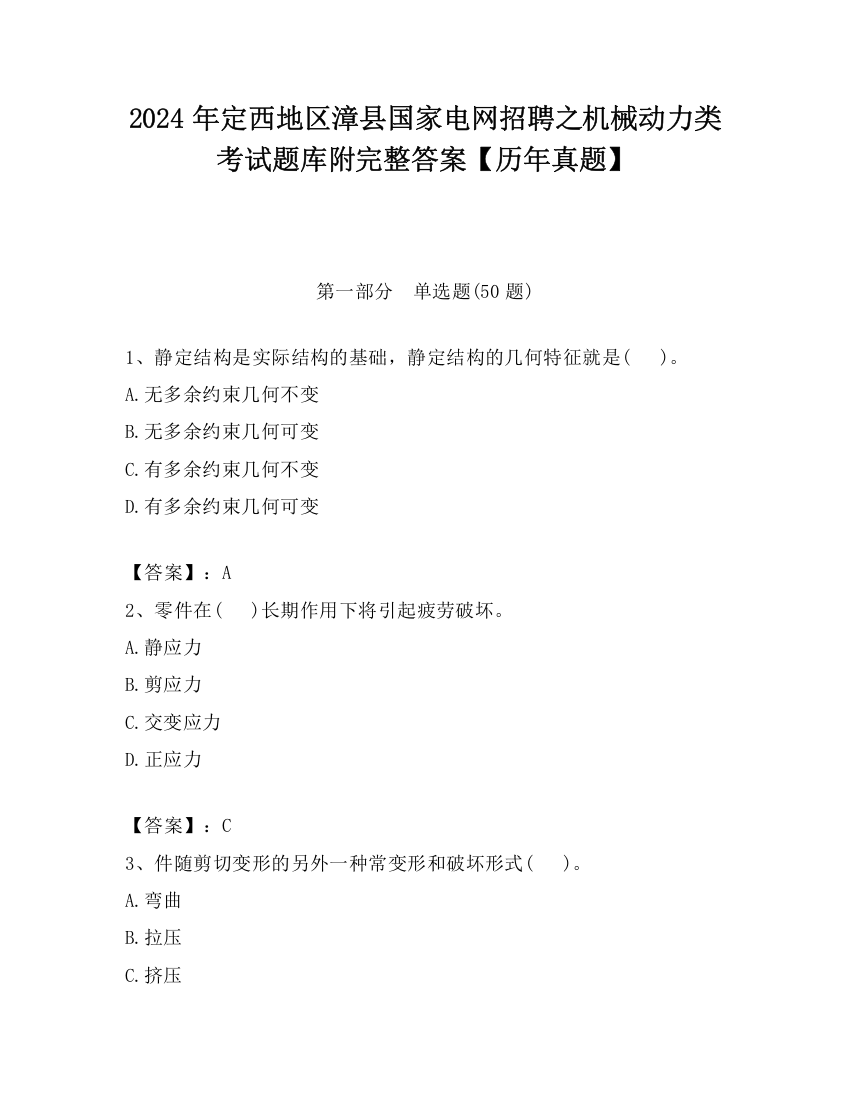 2024 年定西地区漳县国家电网招聘之机械动力类考试题库附完整答案【历年真题】

第一部分　单选题(50 题)

1、静定结构是实际结构的基础，静定结构的几何特征就是(　　)。

A.无多余约束几何不变

B.无多余约束几何可变

C.有多余约束几何不变

D.有多余约束几何可变

【答案】：A

2、零件在(　　)长期作用下将引起疲劳破坏。

A.静应力

B.剪应力

C.交变应力

D.正应力

【答案】：C

3、件随剪切变形的另外一种常变形和破坏形式(　　)。

A.弯曲

B.拉压

C.挤压